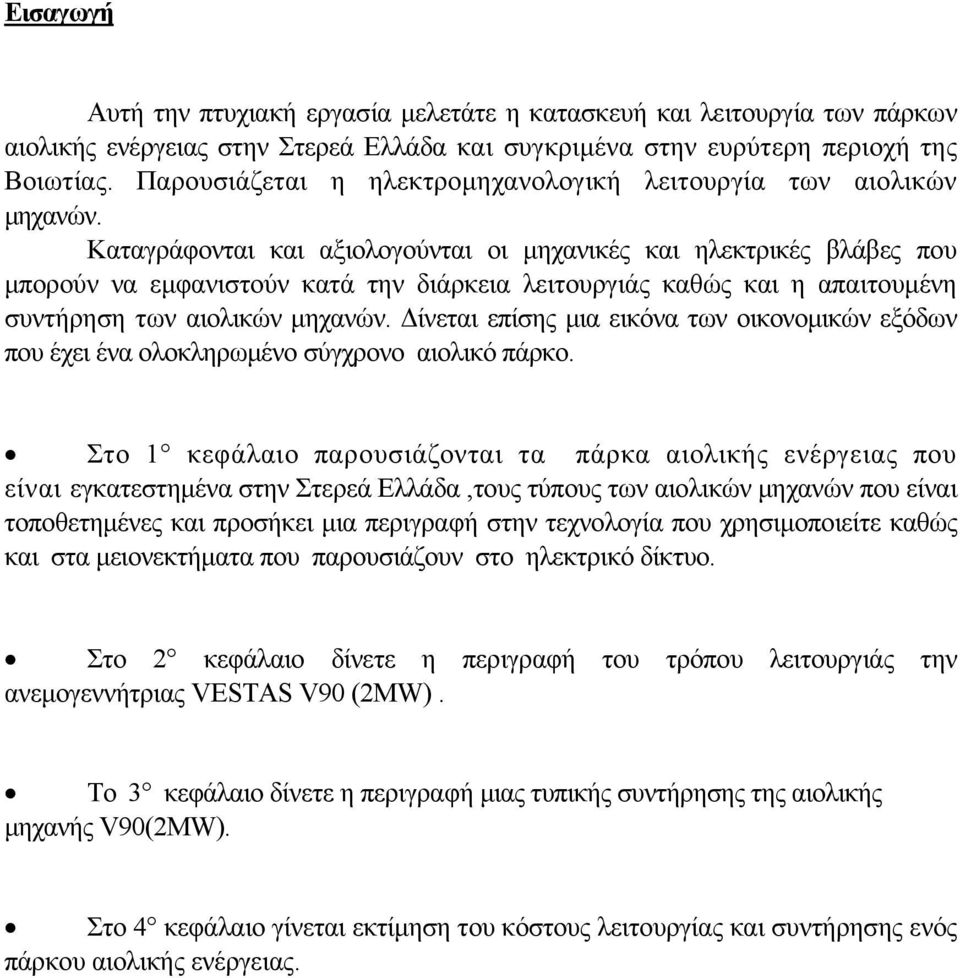 Εισαγωγή

Αυτή την πτυχιακή εργασία μελετάτε η κατασκευή και λειτουργία των πάρκων αιολικής ενέργειας στην Στερεά Ελλάδα και συγκριμένα στην ευρύτερη περιοχή της Βοιωτίας. Παρουσιάζεται η ηλεκτρομηχανολογική λειτουργία των αιολικών μηχανών.

Καταγράφονται και αξιολογούνται οι μηχανικές και ηλεκτρικές βλάβες που μπορούν να εμφανιστούν κατά την διάρκεια λειτουργιάς καθώς και η απαιτουμένη συντήρηση των αιολικών μηχανών. Δίνεται επίσης μια εικόνα των οικονομικών εξόδων που έχει ένα ολοκληρωμένο σύγχρονο αιολικό πάρκο.

• Στο 1° κεφάλαιο παρουσιάζονται τα πάρκα αιολικής ενέργειας που είναι εγκατεστημένα στην Στερεά Ελλάδα ,τους τύπους των αιολικών μηχανών που είναι τοποθετημένες και προσήκει μια περιγραφή στην τεχνολογία που χρησιμοποιείτε καθώς και στα μειονεκτήματα που παρουσιάζουν στο ηλεκτρικό δίκτυο.

• Στο 2° κεφάλαιο δίνετε η περιγραφή του τρόπου λειτουργιάς την ανεμογεννήτριας VESTAS V90 (2MW) .

• Το 3° κεφάλαιο δίνετε η περιγραφή μιας τυπικής συντήρησης της αιολικής μηχανής V90(2MW).

• Στο 4° κεφάλαιο γίνεται εκτίμηση του κόστους λειτουργίας και συντήρησης ενός πάρκου αιολικής ενέργειας.